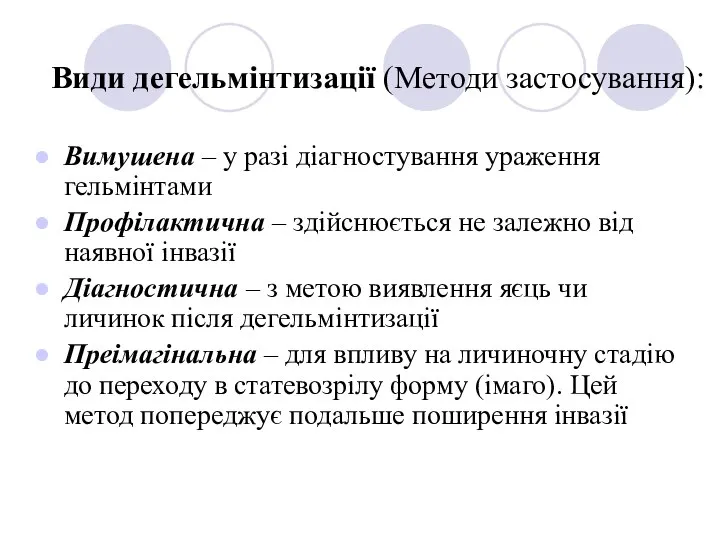 Види дегельмінтизації (Методи застосування):

Вимушена – у разі діагностування ураження гельмінтами

Профілактична – здійснюється не залежно від наявної інвазії

Діагностична – з метою виявлення яєць чи личинок після дегельмінтизації

Преімагінальна – для впливу на личиночну стадію до переходу в статевозрілу форму (імаго). Цей метод попереджує подальше поширення інвазії